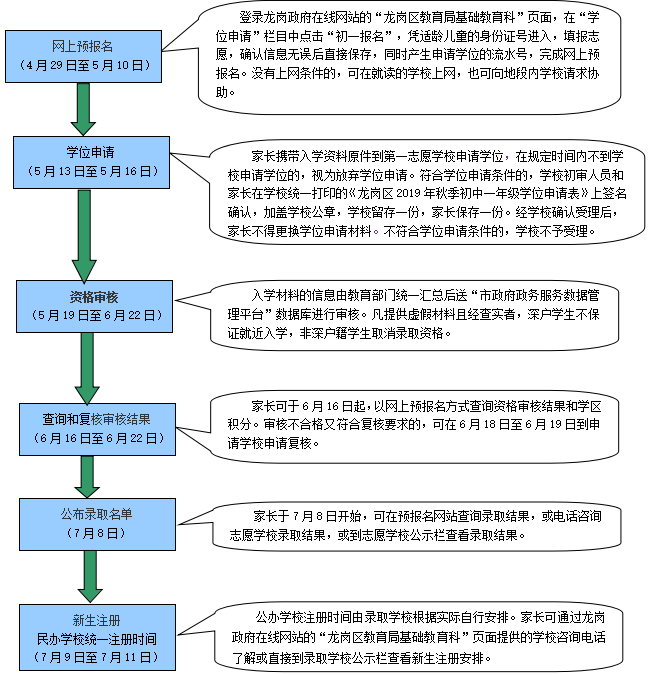 网上预报名
（4月29日至5月10日）

登录龙岗政府在线网站的“龙岗区教育局基础教育科”页面，在“学位申请”栏目中点击“初一报名”，凭适龄儿童的身份证号进入，填报志愿，确认信息无误后直接保存，同时产生申请学位的流水号，完成网上预报名。没有上网条件的，可在就读的学校上网，也可向地段内学校请求协助。

学位申请
（5月13日至5月16日）

家长携带入学资料原件到第一志愿学校申请学位，在规定时间内不到学校申请学位的，视为放弃学位申请。符合学位申请条件的，学校初审人员和家长在学校统一打印的《龙岗区2019年秋季初中一年级学位申请表》上签名确认，加盖学校公章，学校留存一份，家长保存一份。经学校确认受理后，家长不得更换学位申请材料。不符合学位申请条件的，学校不予受理。

资格审核
（5月19日至6月22日）

入学材料的信息由教育部门统一汇总后送“市政府政务服务数据管理平台”数据库进行审核。凡提供虚假材料且经查实者，深户学生不保证就近入学，非深户籍学生取消录取资格。

查询和复核审核结果
（6月16日至6月22日）

家长可于6月16日起，以网上预报名方式查询资格审核结果和学区积分。审核不合格又符合复核要求的，可在6月18日至6月19日到申请学校申请复核。

公布录取名单
（7月8日）

家长于7月8日开始，可在预报名网站查询录取结果，或电话咨询志愿学校录取结果，或到志愿学校公示栏查看录取结果。

新生注册
民办学校统一注册时间
（7月9日至7月11日）

公办学校注册时间由录取学校根据实际自行安排。家长可通过龙岗政府在线网站的“龙岗区教育局基础教育科”页面提供的学校咨询电话了解或直接到录取学校公示栏查看新生注册安排。